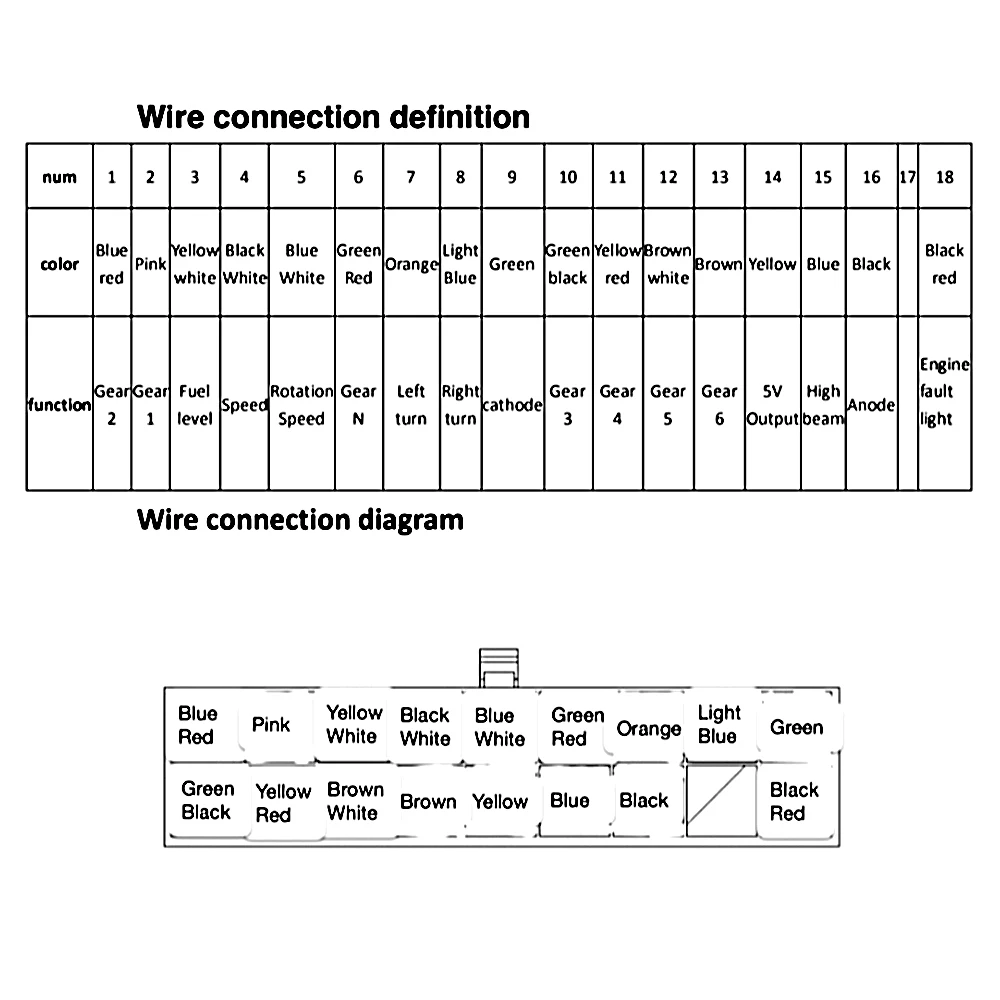 Wire connection definition

| num | 1 | 2 | 3 | 4 | 5 | 6 | 7 | 8 | 9 | 10 | 11 | 12 | 13 | 14 | 15 | 16 | 17 | 18 |
|---|---|---|---|---|---|---|---|---|---|---|---|---|---|---|---|---|---|---|
| color | Blue red | Pink | Yellow white | Black White | Blue White | Green Red | Orange | Light Blue | Green | Green black | Yellow red | Brown white | Brown | Yellow | Blue | Black |  | Black red |
| function | Gear 2 | Gear 1 | Fuel level | Speed | Rotation Speed | Gear N | Left turn | Right turn | cathode | Gear 3 | Gear 4 | Gear 5 | Gear 6 | 5V Output | High beam | Anode |  | Engine fault light |

Wire connection diagram

Blue Red
Pink
Yellow White
Black White
Blue White
Green Red
Orange
Light Blue
Green
Green Black
Yellow Red
Brown White
Brown
Yellow
Blue
Black
Black Red